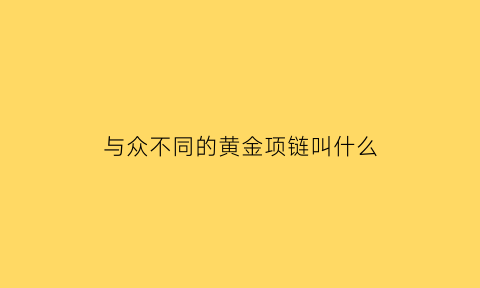 与众不同的黄金项链叫什么